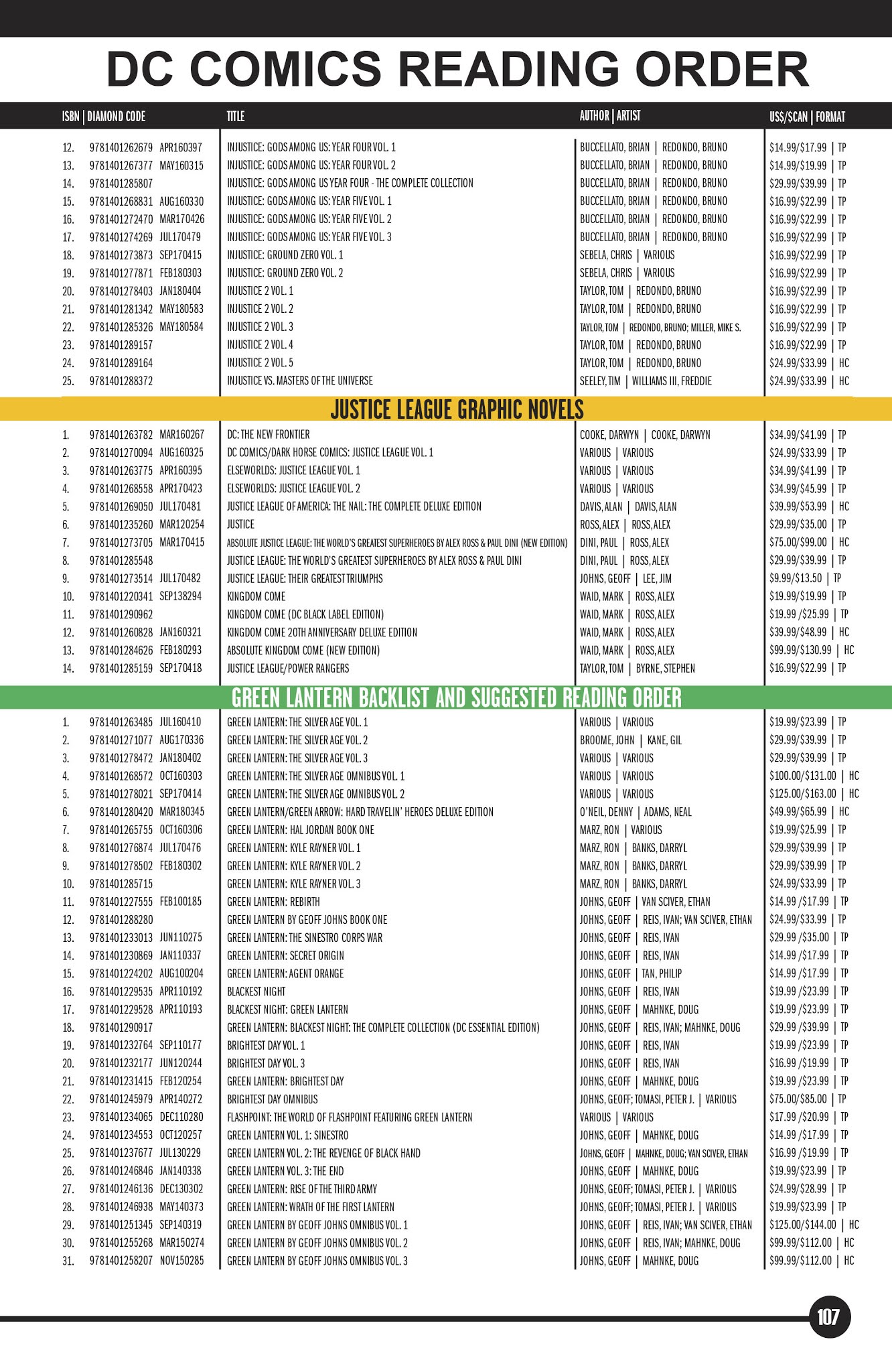 DC COMICS READING ORDER

| ISBN \| DIAMOND CODE | TITLE | AUTHOR \| ARTIST | US$/$CAN \| FORMAT |
|---|---|---|---|
| 12. 9781401262679 APR160397 | INJUSTICE: GODS AMONG US: YEAR FOUR VOL. 1 | BUCCELLATO, BRIAN \| REDONDO, BRUNO | $14.99/$17.99 \| TP |
| 13. 9781401267377 MAY160315 | INJUSTICE: GODS AMONG US: YEAR FOUR VOL. 2 | BUCCELLATO, BRIAN \| REDONDO, BRUNO | $14.99/$19.99 \| TP |
| 14. 9781401285807 | INJUSTICE: GODS AMONG US YEAR FOUR - THE COMPLETE COLLECTION | BUCCELLATO, BRIAN \| REDONDO, BRUNO | $29.99/$39.99 \| TP |
| 15. 9781401268831 AUG160330 | INJUSTICE: GODS AMONG US: YEAR FIVE VOL. 1 | BUCCELLATO, BRIAN \| REDONDO, BRUNO | $16.99/$22.99 \| TP |
| 16. 9781401272470 MAR170426 | INJUSTICE: GODS AMONG US: YEAR FIVE VOL. 2 | BUCCELLATO, BRIAN \| REDONDO, BRUNO | $16.99/$22.99 \| TP |
| 17. 9781401274269 JUL170479 | INJUSTICE: GODS AMONG US: YEAR FIVE VOL. 3 | BUCCELLATO, BRIAN \| REDONDO, BRUNO | $16.99/$22.99 \| TP |
| 18. 9781401273873 SEP170415 | INJUSTICE: GROUND ZERO VOL. 1 | SEBELA, CHRIS \| VARIOUS | $16.99/$22.99 \| TP |
| 19. 9781401277871 FEB180303 | INJUSTICE: GROUND ZERO VOL. 2 | SEBELA, CHRIS \| VARIOUS | $16.99/$22.99 \| TP |
| 20. 9781401278403 JAN180404 | INJUSTICE 2 VOL. 1 | TAYLOR, TOM \| REDONDO, BRUNO | $16.99/$22.99 \| TP |
| 21. 9781401281342 MAY180583 | INJUSTICE 2 VOL. 2 | TAYLOR, TOM \| REDONDO, BRUNO | $16.99/$22.99 \| TP |
| 22. 9781401285326 MAY180584 | INJUSTICE 2 VOL. 3 | TAYLOR, TOM \| REDONDO, BRUNO; MILLER, MIKE S. | $16.99/$22.99 \| TP |
| 23. 9781401289157 | INJUSTICE 2 VOL. 4 | TAYLOR, TOM \| REDONDO, BRUNO | $16.99/$22.99 \| TP |
| 24. 9781401289164 | INJUSTICE 2 VOL. 5 | TAYLOR, TOM \| REDONDO, BRUNO | $24.99/$33.99 \| HC |
| 25. 9781401288372 | INJUSTICE VS. MASTERS OF THE UNIVERSE | SEELEY, TIM \| WILLIAMS III, FREDDIE | $24.99/$33.99 \| HC |

JUSTICE LEAGUE GRAPHIC NOVELS

| | | | |
|---|---|---|---|
| 1. 9781401263782 MAR160267 | DC: THE NEW FRONTIER | COOKE, DARWYN \| COOKE, DARWYN | $34.99/$41.99 \| TP |
| 2. 9781401270094 AUG160325 | DC COMICS/DARK HORSE COMICS: JUSTICE LEAGUE VOL. 1 | VARIOUS \| VARIOUS | $24.99/$33.99 \| TP |
| 3. 9781401263775 APR160395 | ELSEWORLDS: JUSTICE LEAGUE VOL. 1 | VARIOUS \| VARIOUS | $34.99/$41.99 \| TP |
| 4. 9781401268558 APR170423 | ELSEWORLDS: JUSTICE LEAGUE VOL. 2 | VARIOUS \| VARIOUS | $34.99/$45.99 \| TP |
| 5. 9781401269050 JUL170481 | JUSTICE LEAGUE OF AMERICA: THE NAIL: THE COMPLETE DELUXE EDITION | DAVIS, ALAN \| DAVIS, ALAN | $39.99/$53.99 \| HC |
| 6. 9781401235260 MAR120254 | JUSTICE | ROSS, ALEX \| ROSS, ALEX | $29.99/$35.00 \| TP |
| 7. 9781401273705 MAR170415 | ABSOLUTE JUSTICE LEAGUE: THE WORLD'S GREATEST SUPERHEROES BY ALEX ROSS & PAUL DINI (NEW EDITION) | DINI, PAUL \| ROSS, ALEX | $75.00/$99.00 \| HC |
| 8. 9781401285548 | JUSTICE LEAGUE: THE WORLD'S GREATEST SUPERHEROES BY ALEX ROSS & PAUL DINI | DINI, PAUL \| ROSS, ALEX | $29.99/$39.99 \| TP |
| 9. 9781401273514 JUL170482 | JUSTICE LEAGUE: THEIR GREATEST TRIUMPHS | JOHNS, GEOFF \| LEE, JIM | $9.99/$13.50 \| TP |
| 10. 9781401220341 SEP138294 | KINGDOM COME | WAID, MARK \| ROSS, ALEX | $19.99/$19.99 \| TP |
| 11. 9781401290962 | KINGDOM COME (DC BLACK LABEL EDITION) | WAID, MARK \| ROSS, ALEX | $19.99 /$25.99 \| TP |
| 12. 9781401260828 JAN160321 | KINGDOM COME 20TH ANNIVERSARY DELUXE EDITION | WAID, MARK \| ROSS, ALEX | $39.99/$48.99 \| HC |
| 13. 9781401284626 FEB180293 | ABSOLUTE KINGDOM COME (NEW EDITION) | WAID, MARK \| ROSS, ALEX | $99.99/$130.99 \| HC |
| 14. 9781401285159 SEP170418 | JUSTICE LEAGUE/POWER RANGERS | TAYLOR, TOM \| BYRNE, STEPHEN | $16.99/$22.99 \| TP |

GREEN LANTERN BACKLIST AND SUGGESTED READING ORDER

| | | | |
|---|---|---|---|
| 1. 9781401263485 JUL160410 | GREEN LANTERN: THE SILVER AGE VOL. 1 | VARIOUS \| VARIOUS | $19.99/$23.99 \| TP |
| 2. 9781401271077 AUG170336 | GREEN LANTERN: THE SILVER AGE VOL. 2 | BROOME, JOHN \| KANE, GIL | $29.99/$39.99 \| TP |
| 3. 9781401278472 JAN180402 | GREEN LANTERN: THE SILVER AGE VOL. 3 | VARIOUS \| VARIOUS | $29.99/$39.99 \| TP |
| 4. 9781401268572 OCT160303 | GREEN LANTERN: THE SILVER AGE OMNIBUS VOL. 1 | VARIOUS \| VARIOUS | $100.00/$131.00 \| HC |
| 5. 9781401278021 SEP170414 | GREEN LANTERN: THE SILVER AGE OMNIBUS VOL. 2 | VARIOUS \| VARIOUS | $125.00/$163.00 \| HC |
| 6. 9781401280420 MAR180345 | GREEN LANTERN/GREEN ARROW: HARD TRAVELIN' HEROES DELUXE EDITION | O'NEIL, DENNY \| ADAMS, NEAL | $49.99/$65.99 \| HC |
| 7. 9781401265755 OCT160306 | GREEN LANTERN: HAL JORDAN BOOK ONE | MARZ, RON \| VARIOUS | $19.99/$25.99 \| TP |
| 8. 9781401276874 JUL170476 | GREEN LANTERN: KYLE RAYNER VOL. 1 | MARZ, RON \| BANKS, DARRYL | $29.99/$39.99 \| TP |
| 9. 9781401278502 FEB180302 | GREEN LANTERN: KYLE RAYNER VOL. 2 | MARZ, RON \| BANKS, DARRYL | $29.99/$39.99 \| TP |
| 10. 9781401285715 | GREEN LANTERN: KYLE RAYNER VOL. 3 | MARZ, RON \| BANKS, DARRYL | $24.99/$33.99 \| TP |
| 11. 9781401227555 FEB100185 | GREEN LANTERN: REBIRTH | JOHNS, GEOFF \| VAN SCIVER, ETHAN | $14.99 /$17.99 \| TP |
| 12. 9781401288280 | GREEN LANTERN BY GEOFF JOHNS BOOK ONE | JOHNS, GEOFF \| REIS, IVAN; VAN SCIVER, ETHAN | $24.99/$33.99 \| TP |
| 13. 9781401233013 JUN110275 | GREEN LANTERN: THE SINESTRO CORPS WAR | JOHNS, GEOFF \| REIS, IVAN | $29.99 /$35.00 \| TP |
| 14. 9781401230869 JAN110337 | GREEN LANTERN: SECRET ORIGIN | JOHNS, GEOFF \| REIS, IVAN | $14.99 /$17.99 \| TP |
| 15. 9781401224202 AUG100204 | GREEN LANTERN: AGENT ORANGE | JOHNS, GEOFF \| TAN, PHILIP | $14.99 /$17.99 \| TP |
| 16. 9781401229535 APR110192 | BLACKEST NIGHT | JOHNS, GEOFF \| REIS, IVAN | $19.99 /$23.99 \| TP |
| 17. 9781401229528 APR110193 | BLACKEST NIGHT: GREEN LANTERN | JOHNS, GEOFF \| MAHNKE, DOUG | $19.99 /$23.99 \| TP |
| 18. 9781401290917 | GREEN LANTERN: BLACKEST NIGHT: THE COMPLETE COLLECTION (DC ESSENTIAL EDITION) | JOHNS, GEOFF \| REIS, IVAN; MAHNKE, DOUG | $29.99 /$39.99 \| TP |
| 19. 9781401232764 SEP110177 | BRIGHTEST DAY VOL. 1 | JOHNS, GEOFF \| REIS, IVAN | $19.99 /$23.99 \| TP |
| 20. 9781401232177 JUN120244 | BRIGHTEST DAY VOL. 3 | JOHNS, GEOFF \| REIS, IVAN | $16.99 /$19.99 \| TP |
| 21. 9781401231415 FEB120254 | GREEN LANTERN: BRIGHTEST DAY | JOHNS, GEOFF \| MAHNKE, DOUG | $19.99 /$23.99 \| TP |
| 22. 9781401245979 APR140272 | BRIGHTEST DAY OMNIBUS | JOHNS, GEOFF; TOMASI, PETER J. \| VARIOUS | $75.00/$85.00 \| TP |
| 23. 9781401234065 DEC110280 | FLASHPOINT: THE WORLD OF FLASHPOINT FEATURING GREEN LANTERN | VARIOUS \| VARIOUS | $17.99 /$20.99 \| TP |
| 24. 9781401234553 OCT120257 | GREEN LANTERN VOL. 1: SINESTRO | JOHNS, GEOFF \| MAHNKE, DOUG | $14.99 /$17.99 \| TP |
| 25. 9781401237677 JUL130229 | GREEN LANTERN VOL. 2: THE REVENGE OF BLACK HAND | JOHNS, GEOFF \| MAHNKE, DOUG; VAN SCIVER, ETHAN | $16.99 /$19.99 \| TP |
| 26. 9781401246846 JAN140338 | GREEN LANTERN VOL. 3: THE END | JOHNS, GEOFF \| MAHNKE, DOUG | $19.99/$23.99 \| TP |
| 27. 9781401246136 DEC130302 | GREEN LANTERN: RISE OF THE THIRD ARMY | JOHNS, GEOFF; TOMASI, PETER J. \| VARIOUS | $24.99/$28.99 \| TP |
| 28. 9781401246938 MAY140373 | GREEN LANTERN: WRATH OF THE FIRST LANTERN | JOHNS, GEOFF; TOMASI, PETER J. \| VARIOUS | $19.99/$23.99 \| TP |
| 29. 9781401251345 SEP140319 | GREEN LANTERN BY GEOFF JOHNS OMNIBUS VOL. 1 | JOHNS, GEOFF \| REIS, IVAN; VAN SCIVER, ETHAN | $125.00/$144.00 \| HC |
| 30. 9781401255268 MAR150274 | GREEN LANTERN BY GEOFF JOHNS OMNIBUS VOL. 2 | JOHNS, GEOFF \| REIS, IVAN; MAHNKE, DOUG | $99.99/$112.00 \| HC |
| 31. 9781401258207 NOV150285 | GREEN LANTERN BY GEOFF JOHNS OMNIBUS VOL. 3 | JOHNS, GEOFF \| MAHNKE, DOUG | $99.99/$112.00 \| HC |

107